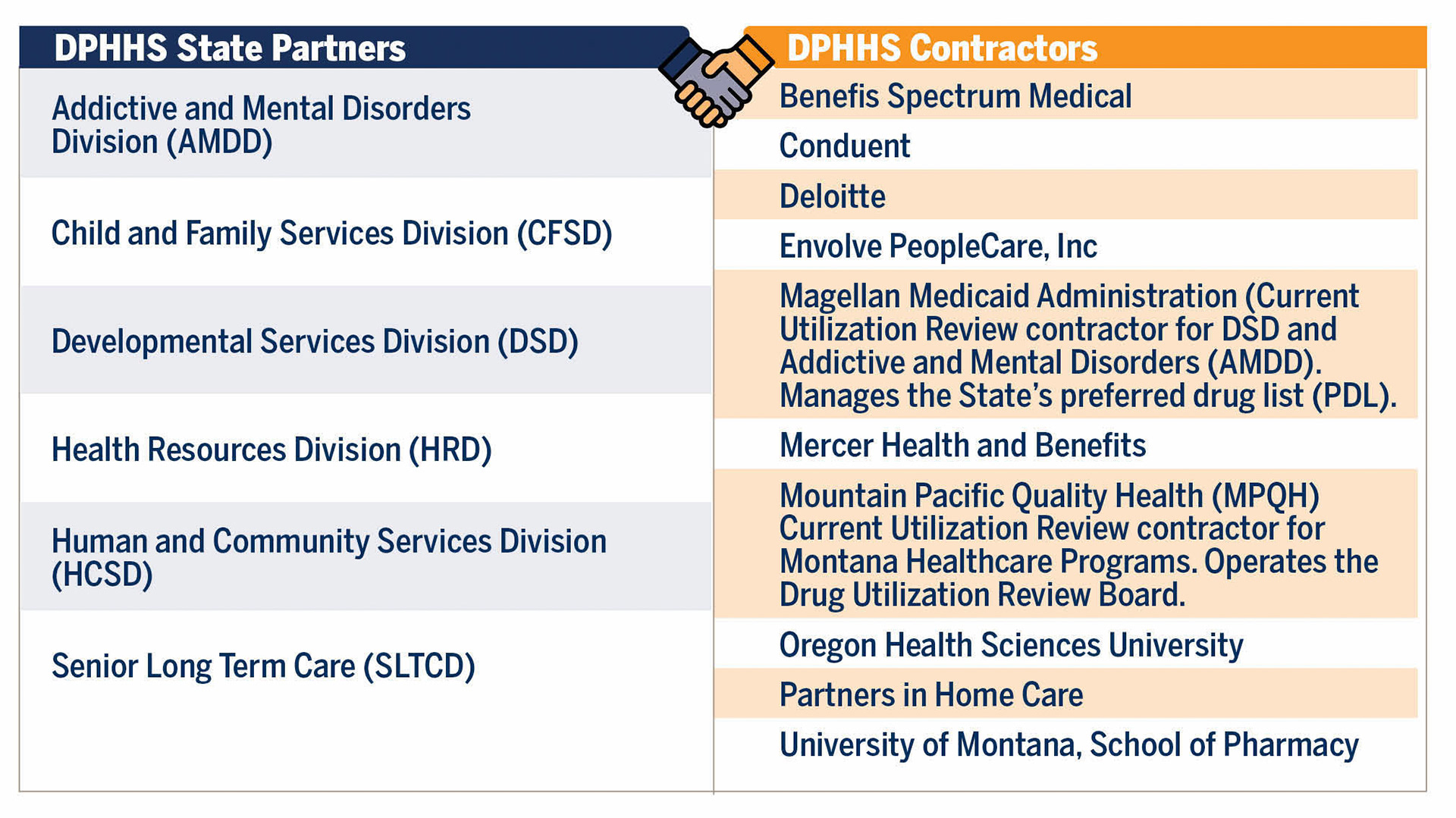 DPHHS State Partners

Addictive and Mental Disorders Division (AMDD)

Child and Family Services Division (CFSD)

Developmental Services Division (DSD)

Health Resources Division (HRD)

Human and Community Services Division (HCSD)

Senior Long Term Care (SLTCD)

DPHHS Contractors

Benefis Spectrum Medical

Conduent

Deloitte

Envolve PeopleCare, Inc

Magellan Medicaid Administration (Current Utilization Review contractor for DSD and Addictive and Mental Disorders (AMDD). Manages the State's preferred drug list (PDL).

Mercer Health and Benefits

Mountain Pacific Quality Health (MPQH) Current Utilization Review contractor for Montana Healthcare Programs. Operates the Drug Utilization Review Board.

Oregon Health Sciences University

Partners in Home Care

University of Montana, School of Pharmacy